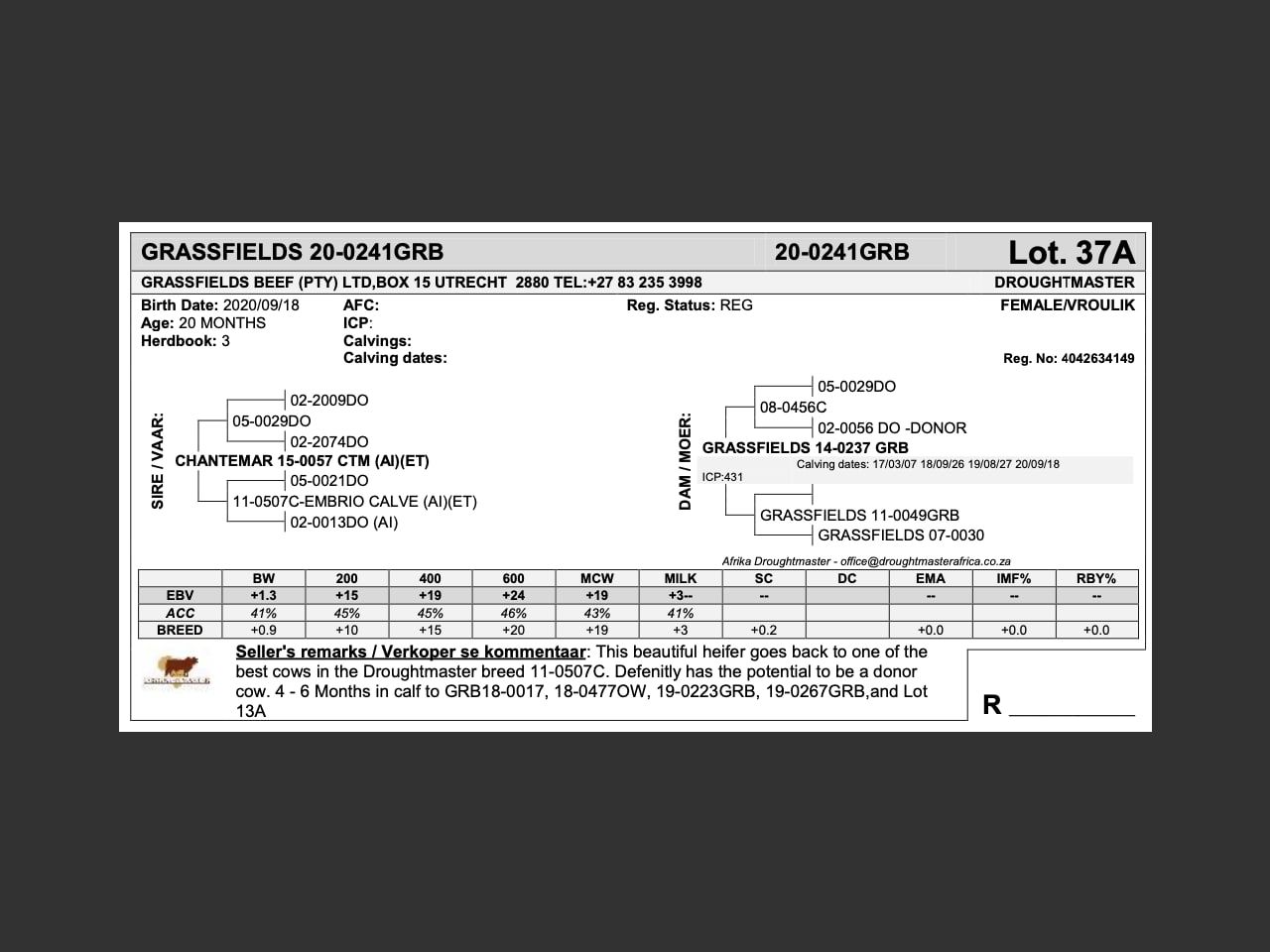 GRASSFIELDS 20-0241GRB 20-0241GRB Lot. 37A

GRASSFIELDS BEEF (PTY) LTD,BOX 15 UTRECHT 2880 TEL:+27 83 235 3998 DROUGHTMASTER

Birth Date: 2020/09/18
Age: 20 MONTHS
Herdbook: 3

AFC:
ICP:
Calvings:
Calving dates:

Reg. Status: REG

FEMALE/VROULIK

Reg. No: 4042634149

SIRE / VAAR:

02-2009DO
05-0029DO
02-2074DO
CHANTEMAR 15-0057 CTM (AI)(ET)
05-0021DO
11-0507C-EMBRIO CALVE (AI)(ET)
02-0013DO (AI)

DAM / MOER:

05-0029DO
08-0456C
02-0056 DO -DONOR
GRASSFIELDS 14-0237 GRB
Calving dates: 17/03/07 18/09/26 19/08/27 20/09/18
ICP:431
GRASSFIELDS 11-0049GRB
GRASSFIELDS 07-0030

Afrika Droughtmaster - office@droughtmasterafrica.co.za

| | BW | 200 | 400 | 600 | MCW | MILK | SC | DC | EMA | IMF% | RBY% |
|---|---|---|---|---|---|---|---|---|---|---|---|
| EBV | +1.3 | +15 | +19 | +24 | +19 | +3-- | -- | | -- | -- | -- |
| ACC | 41% | 45% | 45% | 46% | 43% | 41% | | | | | |
| BREED | +0.9 | +10 | +15 | +20 | +19 | +3 | +0.2 | | +0.0 | +0.0 | +0.0 |

Seller's remarks / Verkoper se kommentaar: This beautiful heifer goes back to one of the best cows in the Droughtmaster breed 11-0507C. Defenitly has the potential to be a donor cow. 4 - 6 Months in calf to GRB18-0017, 18-0477OW, 19-0223GRB, 19-0267GRB,and Lot 13A

R ___________